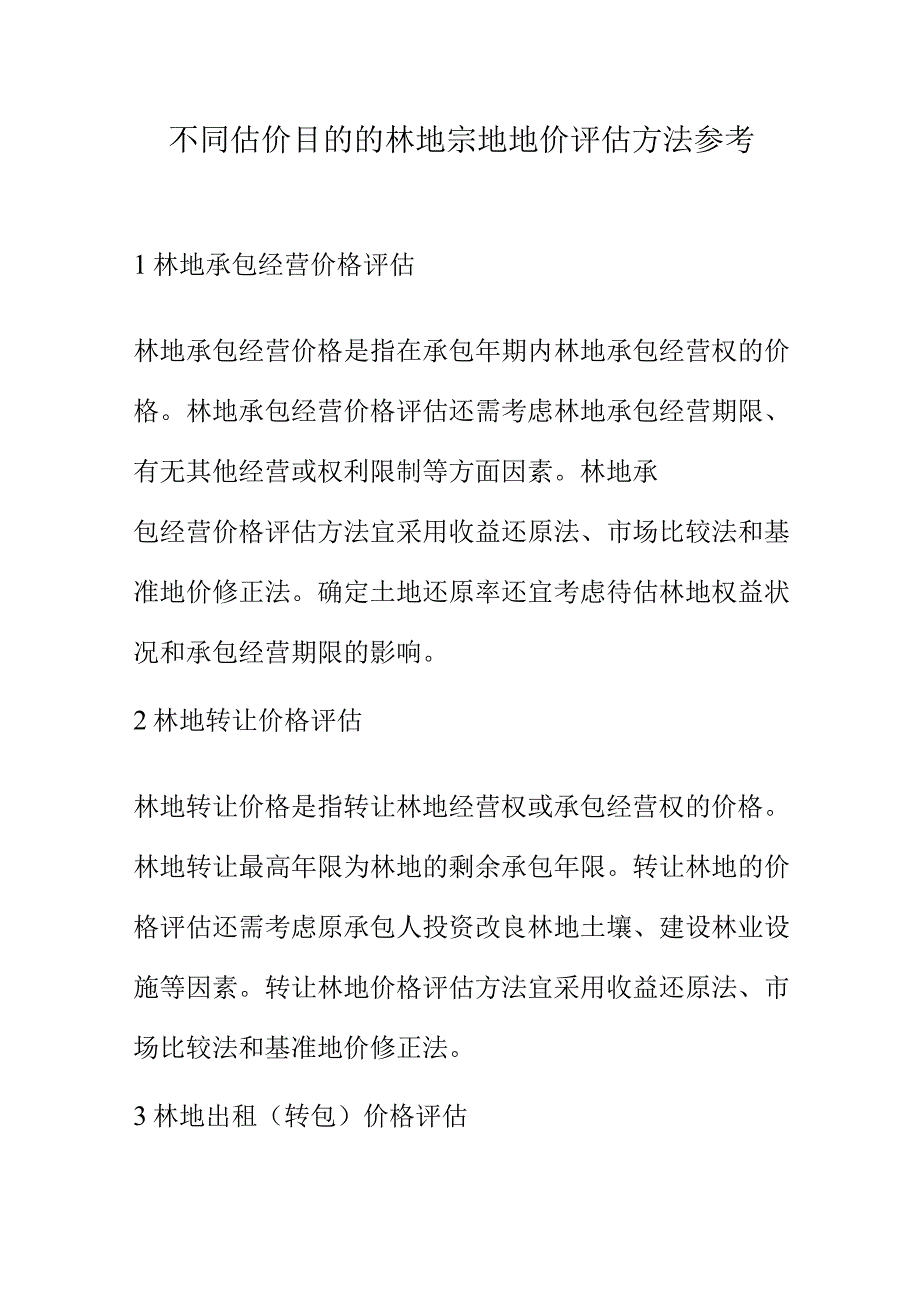 不同估价目的的林地宗地地价评估方法参考

1 林地承包经营价格评估

林地承包经营价格是指在承包年期内林地承包经营权的价格。林地承包经营价格评估还需考虑林地承包经营期限、有无其他经营或权利限制等方面因素。林地承包经营价格评估方法宜采用收益还原法、市场比较法和基准地价修正法。确定土地还原率还宜考虑待估林地权益状况和承包经营期限的影响。

2 林地转让价格评估

林地转让价格是指转让林地经营权或承包经营权的价格。林地转让最高年限为林地的剩余承包年限。转让林地的价格评估还需考虑原承包人投资改良林地土壤、建设林业设施等因素。转让林地价格评估方法宜采用收益还原法、市场比较法和基准地价修正法。

3 林地出租（转包）价格评估